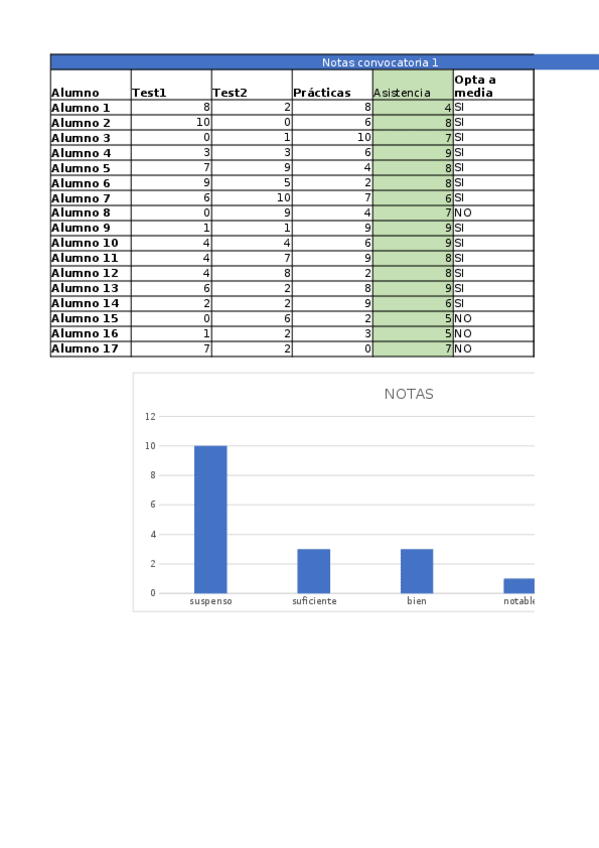 Notas convocatoria 1

| Alumno | Test1 | Test2 | Prácticas | Asistencia | Opta a media |
|---|---|---|---|---|---|
| Alumno 1 | 8 | 2 | 8 | 4 | SI |
| Alumno 2 | 10 | 0 | 6 | 8 | SI |
| Alumno 3 | 0 | 1 | 10 | 7 | SI |
| Alumno 4 | 3 | 3 | 6 | 9 | SI |
| Alumno 5 | 7 | 9 | 4 | 8 | SI |
| Alumno 6 | 9 | 5 | 2 | 8 | SI |
| Alumno 7 | 6 | 10 | 7 | 6 | SI |
| Alumno 8 | 0 | 9 | 4 | 7 | NO |
| Alumno 9 | 1 | 1 | 9 | 9 | SI |
| Alumno 10 | 4 | 4 | 6 | 9 | SI |
| Alumno 11 | 4 | 7 | 9 | 8 | SI |
| Alumno 12 | 4 | 8 | 2 | 8 | SI |
| Alumno 13 | 6 | 2 | 8 | 9 | SI |
| Alumno 14 | 2 | 2 | 9 | 6 | SI |
| Alumno 15 | 0 | 6 | 2 | 5 | NO |
| Alumno 16 | 1 | 2 | 3 | 5 | NO |
| Alumno 17 | 7 | 2 | 0 | 7 | NO |

NOTAS

12
10
8
6
4
2
0

suspenso
suficiente
bien
notable